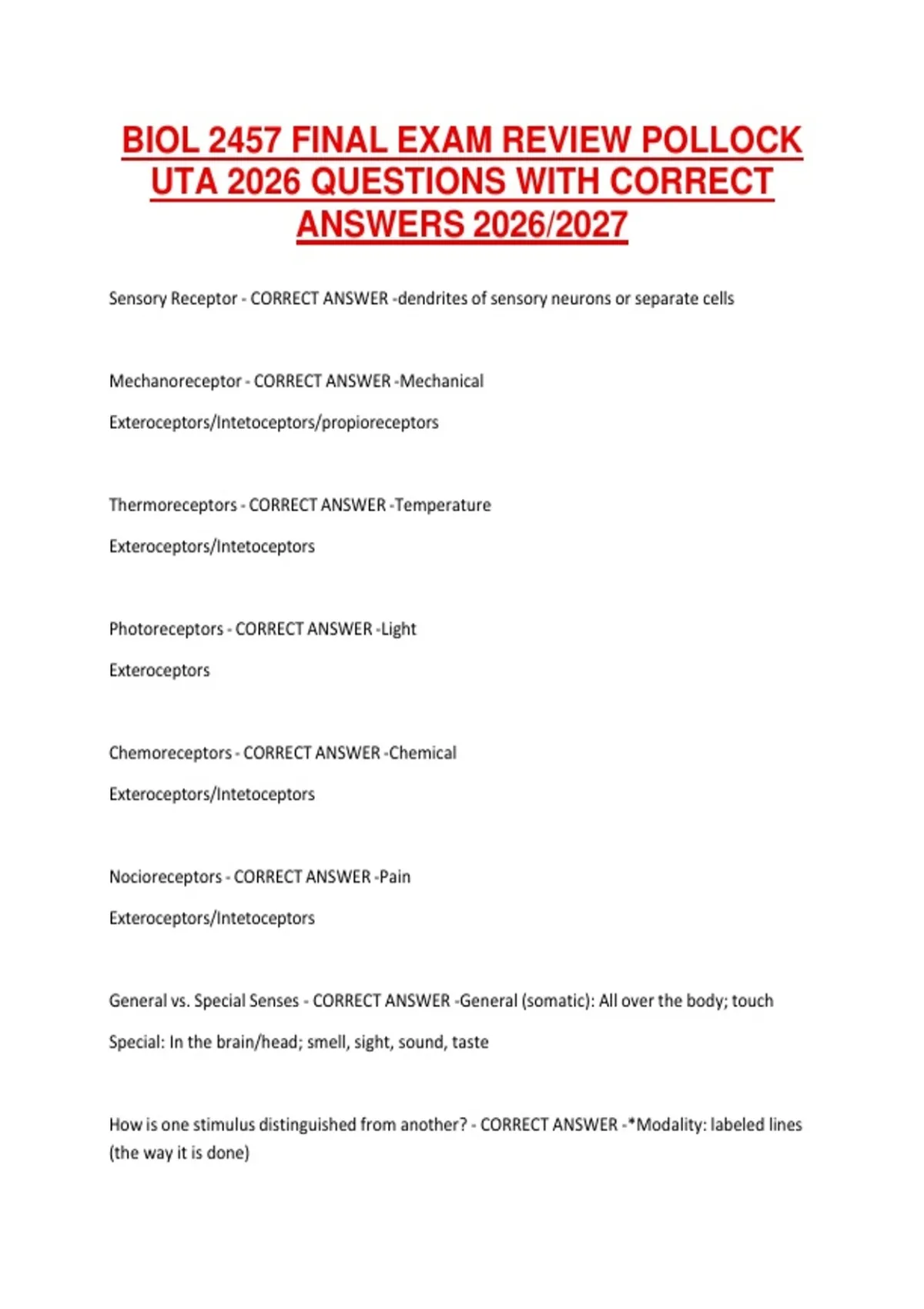 BIOL 2457 FINAL EXAM REVIEW POLLOCK UTA 2026 QUESTIONS WITH CORRECT ANSWERS 2026/2027

Sensory Receptor - CORRECT ANSWER -dendrites of sensory neurons or separate cells

Mechanoreceptor - CORRECT ANSWER -Mechanical

Exteroceptors/Intetoceptors/propioreceptors

Thermoreceptors - CORRECT ANSWER -Temperature

Exteroceptors/Intetoceptors

Photoreceptors - CORRECT ANSWER -Light

Exteroceptors

Chemoreceptors - CORRECT ANSWER -Chemical

Exteroceptors/Intetoceptors

Nocioreceptors - CORRECT ANSWER -Pain

Exteroceptors/Intetoceptors

General vs. Special Senses - CORRECT ANSWER -General (somatic): All over the body; touch

Special: In the brain/head; smell, sight, sound, taste

How is one stimulus distinguished from another? - CORRECT ANSWER -*Modality: labeled lines (the way it is done)